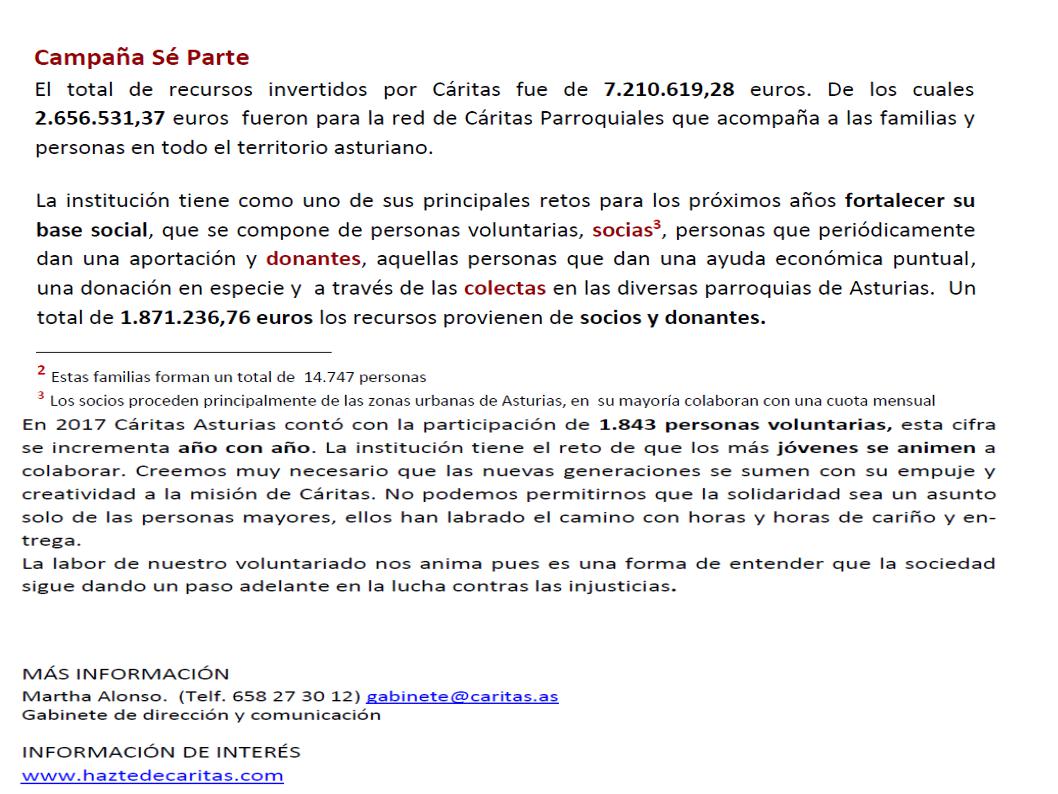 Campaña Sé Parte

El total de recursos invertidos por Cáritas fue de 7.210.619,28 euros. De los cuales 2.656.531,37 euros fueron para la red de Cáritas Parroquiales que acompaña a las familias y personas en todo el territorio asturiano.

La institución tiene como uno de sus principales retos para los próximos años fortalecer su base social, que se compone de personas voluntarias, socias$^3$, personas que periódicamente dan una aportación y donantes, aquellas personas que dan una ayuda económica puntual, una donación en especie y a través de las colectas en las diversas parroquias de Asturias. Un total de 1.871.236,76 euros los recursos provienen de socios y donantes.

$^2$ Estas familias forman un total de 14.747 personas

$^3$ Los socios proceden principalmente de las zonas urbanas de Asturias, en su mayoría colaboran con una cuota mensual

En 2017 Cáritas Asturias contó con la participación de 1.843 personas voluntarias, esta cifra se incrementa año con año. La institución tiene el reto de que los más jóvenes se animen a colaborar. Creemos muy necesario que las nuevas generaciones se sumen con su empuje y creatividad a la misión de Cáritas. No podemos permitirnos que la solidaridad sea un asunto solo de las personas mayores, ellos han labrado el camino con horas y horas de cariño y entrega.

La labor de nuestro voluntariado nos anima pues es una forma de entender que la sociedad sigue dando un paso adelante en la lucha contras las injusticias.

MÁS INFORMACIÓN
Martha Alonso. (Telf. 658 27 30 12) gabinete@caritas.as
Gabinete de dirección y comunicación

INFORMACIÓN DE INTERÉS
www.haztedecaritas.com